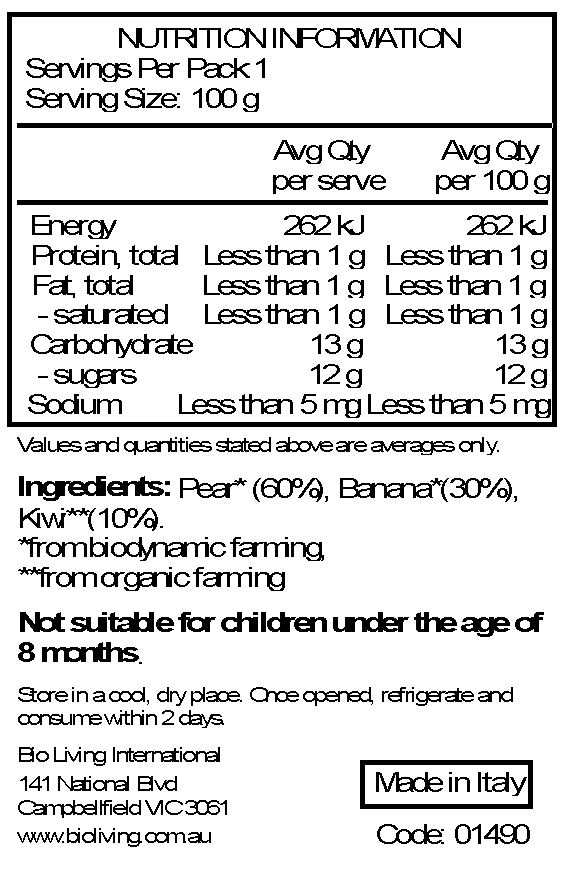 NUTRITION INFORMATION
Servings Per Pack 1
Serving Size: 100 g

| | Avg Qty per serve | Avg Qty per 100 g |
|---|---|---|
| Energy | 262 kJ | 262 kJ |
| Protein, total | Less than 1 g | Less than 1 g |
| Fat, total | Less than 1 g | Less than 1 g |
| - saturated | Less than 1 g | Less than 1 g |
| Carbohydrate | 13 g | 13 g |
| - sugars | 12 g | 12 g |
| Sodium | Less than 5 mg | Less than 5 mg |

Values and quantities stated above are averages only.

Ingredients: Pear* (60%), Banana*(30%), Kiwi**(10%).
*from biodynamic farming,
**from organic farming

Not suitable for children under the age of 8 months.

Store in a cool, dry place. Once opened, refrigerate and consume within 2 days.

Bio Living International
141 National Blvd
Campbellfield VIC 3061
www.bioliving.com.au

Made in Italy

Code: 01490